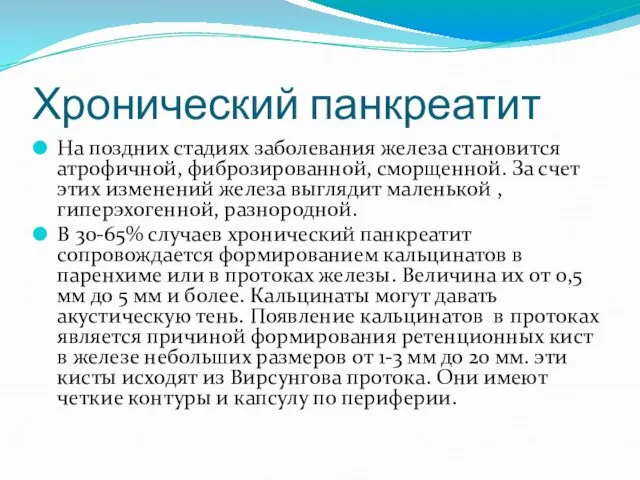 Хронический панкреатит

На поздних стадиях заболевания железа становится атрофичной, фиброзированной, сморщенной. За счет этих изменений железа выглядит маленькой , гиперэхогенной, разнородной.

В 30-65% случаев хронический панкреатит сопровождается формированием кальцинатов в паренхиме или в протоках железы. Величина их от 0,5 мм до 5 мм и более. Кальцинаты могут давать акустическую тень. Появление кальцинатов в протоках является причиной формирования ретенционных кист в железе небольших размеров от 1-3 мм до 20 мм. эти кисты исходят из Вирсунгова протока. Они имеют четкие контуры и капсулу по периферии.